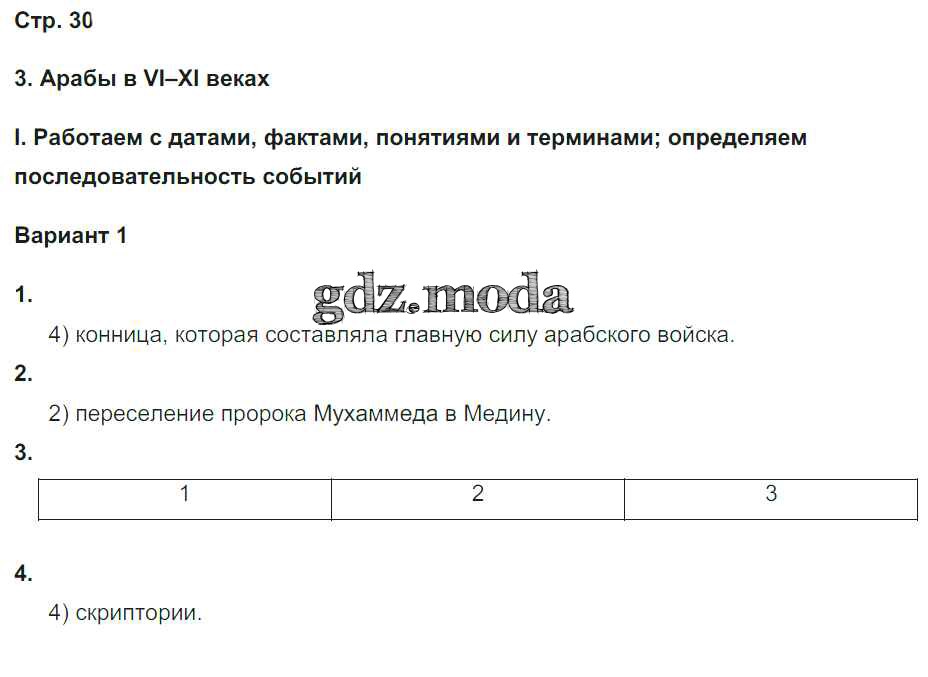 Стр. 30

3. Арабы в VI–XI веках

I. Работаем с датами, фактами, понятиями и терминами; определяем последовательность событий

Вариант 1

1.

4) конница, которая составляла главную силу арабского войска.

2.

2) переселение пророка Мухаммеда в Медину.

3.

| 1 | 2 | 3 |
|---|---|---|

4.

4) скриптории.

gdz.moda